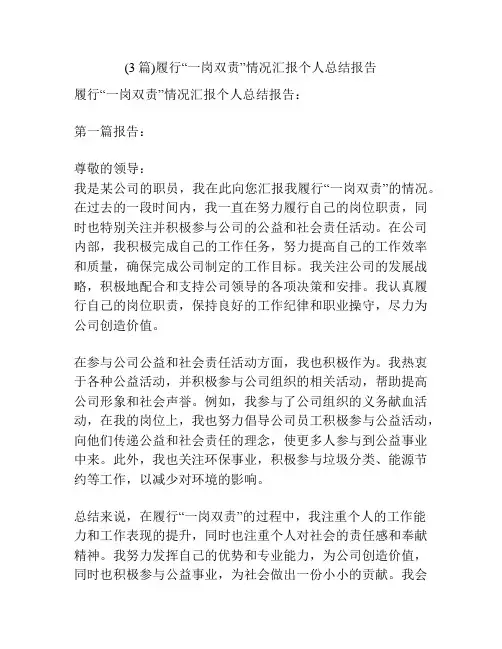 (3 篇)履行“一岗双责”情况汇报个人总结报告

履行“一岗双责”情况汇报个人总结报告：

第一篇报告：

尊敬的领导：
我是某公司的职员，我在此向您汇报我履行“一岗双责”的情况。在过去的一段时间内，我一直在努力履行自己的岗位职责，同时也特别关注并积极参与公司的公益和社会责任活动。在公司内部，我积极完成自己的工作任务，努力提高自己的工作效率和质量，确保完成公司制定的工作目标。我关注公司的发展战略，积极地配合和支持公司领导的各项决策和安排。我认真履行自己的岗位职责，保持良好的工作纪律和职业操守，尽力为公司创造价值。

在参与公司公益和社会责任活动方面，我也积极作为。我热衷于各种公益活动，并积极参与公司组织的相关活动，帮助提高公司形象和社会声誉。例如，我参与了公司组织的义务献血活动，在我的岗位上，我也努力倡导公司员工积极参与公益活动，向他们传递公益和社会责任的理念，使更多人参与到公益事业中来。此外，我也关注环保事业，积极参与垃圾分类、能源节约等工作，以减少对环境的影响。

总结来说，在履行“一岗双责”的过程中，我注重个人的工作能力和工作表现的提升，同时也注重个人对社会的责任感和奉献精神。我努力发挥自己的优势和专业能力，为公司创造价值，同时也积极参与公益事业，为社会做出一份小小的贡献。我会